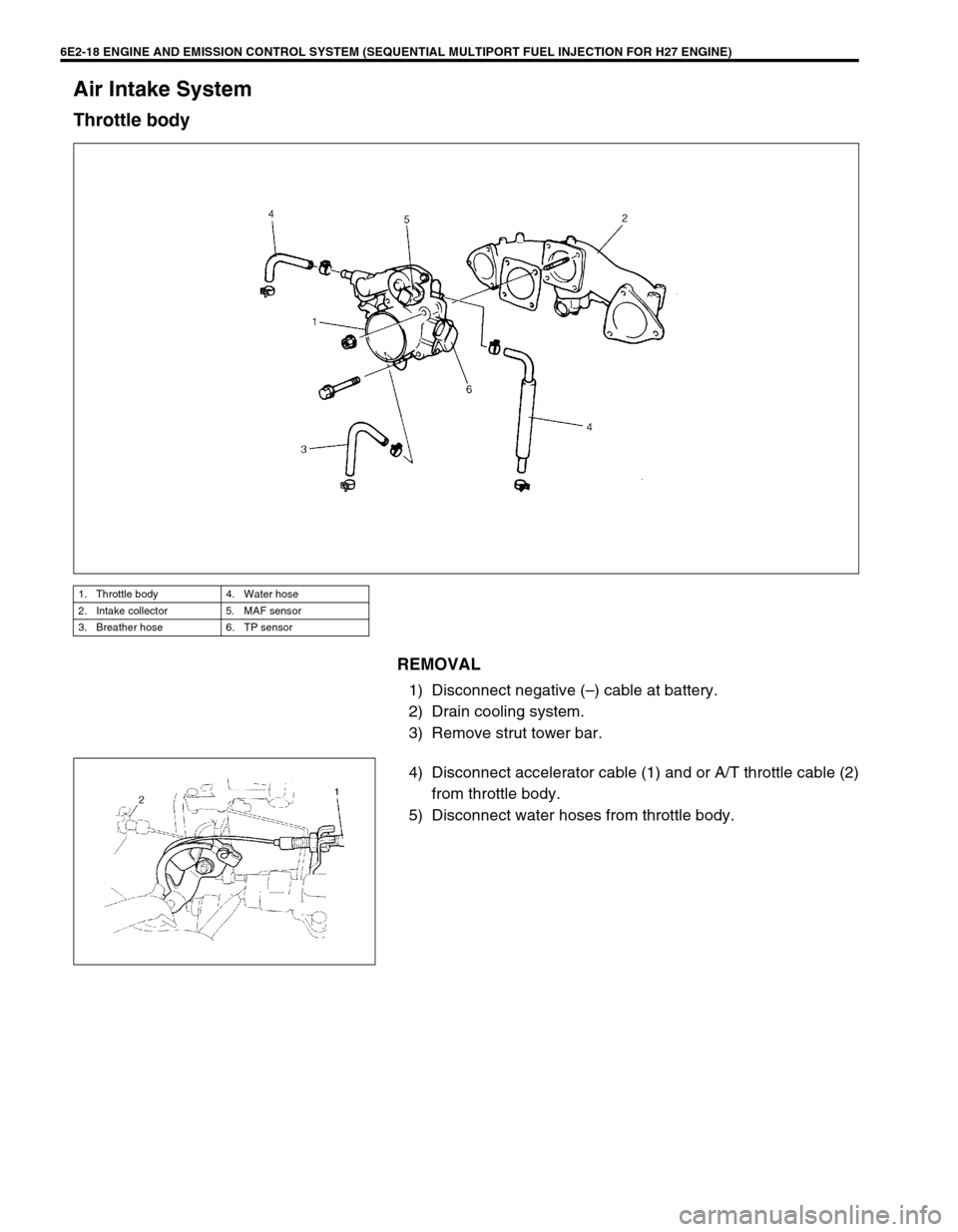 6E2-18 ENGINE AND EMISSION CONTROL SYSTEM (SEQUENTIAL MULTIPORT FUEL INJECTION FOR H27 ENGINE)

Air Intake System

Throttle body

4 5 2 1 6 4 3

| 1. Throttle body | 4. Water hose |
|---|---|
| 2. Intake collector | 5. MAF sensor |
| 3. Breather hose | 6. TP sensor |

REMOVAL

1) Disconnect negative (–) cable at battery.
2) Drain cooling system.
3) Remove strut tower bar.

2 1

4) Disconnect accelerator cable (1) and or A/T throttle cable (2) from throttle body.
5) Disconnect water hoses from throttle body.

carmanualsonline.info